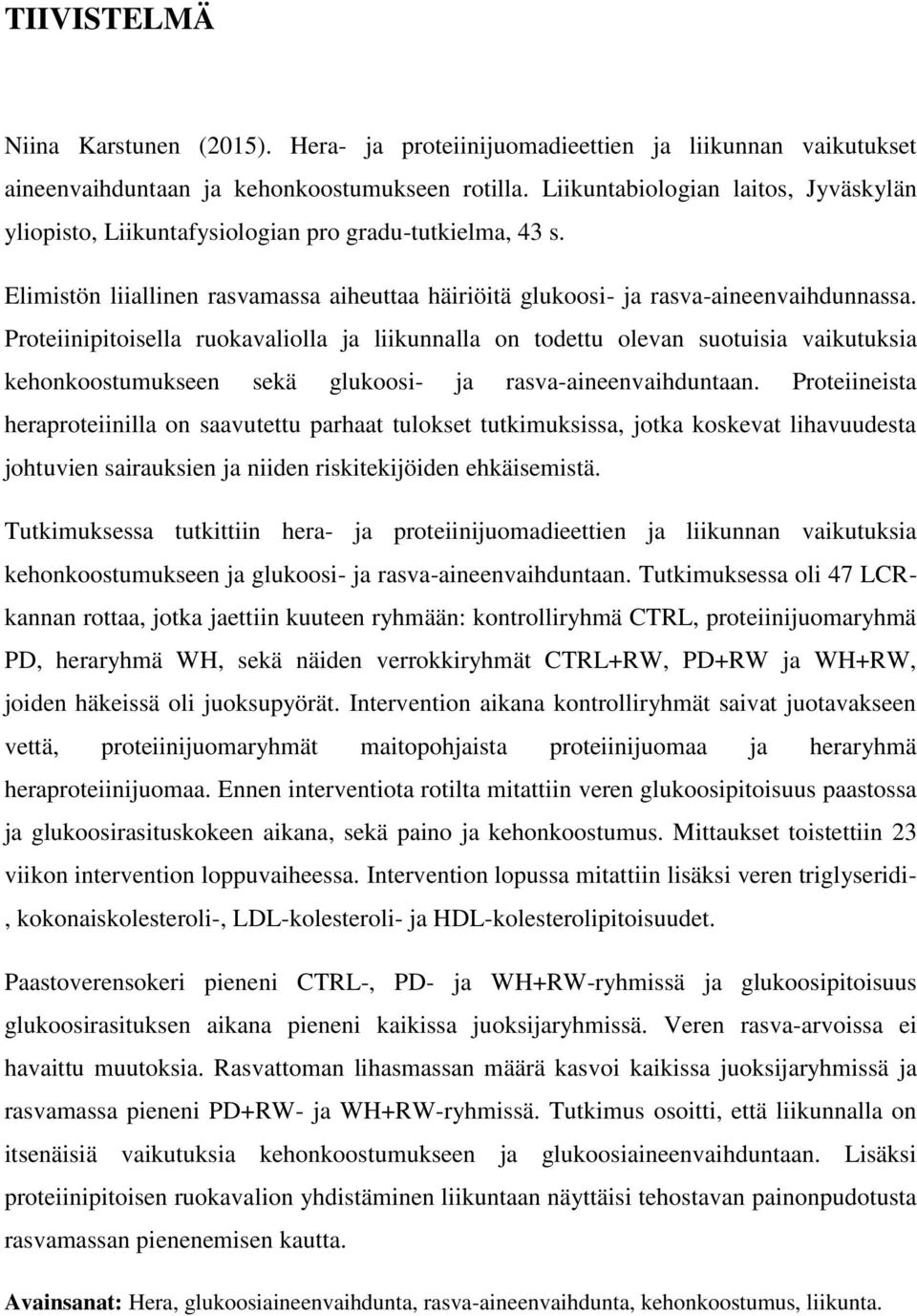 TIIVISTELMÄ

Niina Karstunen (2015). Hera- ja proteiinijuomadieettien ja liikunnan vaikutukset aineenvaihduntaan ja kehonkoostumukseen rotilla. Liikuntabiologian laitos, Jyväskylän yliopisto, Liikuntafysiologian pro gradu-tutkielma, 43 s.

Elimistön liiallinen rasvamassa aiheuttaa häiriöitä glukoosi- ja rasva-aineenvaihdunnassa. Proteiinipitoisella ruokavaliolla ja liikunnalla on todettu olevan suotuisia vaikutuksia kehonkoostumukseen sekä glukoosi- ja rasva-aineenvaihduntaan. Proteiineista heraproteiinilla on saavutettu parhaat tulokset tutkimuksissa, jotka koskevat lihavuudesta johtuvien sairauksien ja niiden riskitekijöiden ehkäisemistä.

Tutkimuksessa tutkittiin hera- ja proteiinijuomadieettien ja liikunnan vaikutuksia kehonkoostumukseen ja glukoosi- ja rasva-aineenvaihduntaan. Tutkimuksessa oli 47 LCR-kannan rottaa, jotka jaettiin kuuteen ryhmään: kontrolliryhmä CTRL, proteiinijuomaryhmä PD, heraryhmä WH, sekä näiden verrokkiryhmät CTRL+RW, PD+RW ja WH+RW, joiden häkeissä oli juoksupyörät. Intervention aikana kontrolliryhmät saivat juotavakseen vettä, proteiinijuomaryhmät maitopohjaista proteiinijuomaa ja heraryhmä heraproteiinijuomaa. Ennen interventiota rotilta mitattiin veren glukoosipitoisuus paastossa ja glukoosirasituskokeen aikana, sekä paino ja kehonkoostumus. Mittaukset toistettiin 23 viikon intervention loppuvaiheessa. Intervention lopussa mitattiin lisäksi veren triglyseridi-, kokonaiskolesteroli-, LDL-kolesteroli- ja HDL-kolesterolipitoisuudet.

Paastoverensokeri pieneni CTRL-, PD- ja WH+RW-ryhmissä ja glukoosipitoisuus glukoosirasituksen aikana pieneni kaikissa juoksijaryhmissä. Veren rasva-arvoissa ei havaittu muutoksia. Rasvattoman lihasmassan määrä kasvoi kaikissa juoksijaryhmissä ja rasvamassa pieneni PD+RW- ja WH+RW-ryhmissä. Tutkimus osoitti, että liikunnalla on itsenäisiä vaikutuksia kehonkoostumukseen ja glukoosiaineenvaihduntaan. Lisäksi proteiinipitoisen ruokavalion yhdistäminen liikuntaan näyttäisi tehostavan painonpudotusta rasvamassan pienenemisen kautta.

Avainsanat: Hera, glukoosiaineenvaihdunta, rasva-aineenvaihdunta, kehonkoostumus, liikunta.